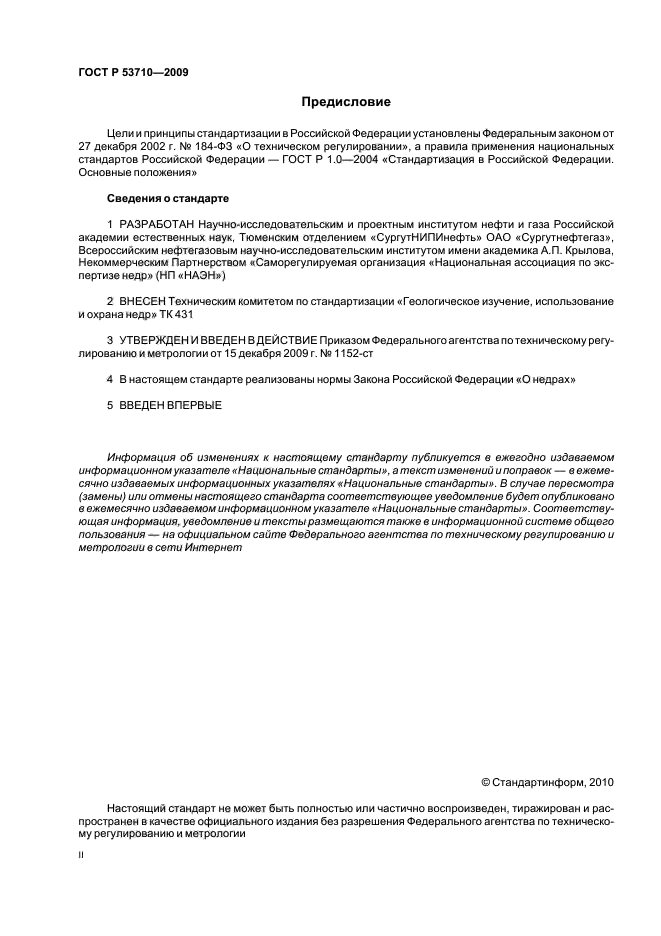 ГОСТ Р 53710—2009

Предисловие

Цели и принципы стандартизации в Российской Федерации установлены Федеральным законом от 27 декабря 2002 г. № 184-ФЗ «О техническом регулировании», а правила применения национальных стандартов Российской Федерации — ГОСТ Р 1.0—2004 «Стандартизация в Российской Федерации. Основные положения»

Сведения о стандарте

1 РАЗРАБОТАН Научно-исследовательским и проектным институтом нефти и газа Российской академии естественных наук, Тюменским отделением «СургутНИПИнефть» ОАО «Сургутнефтегаз», Всероссийским нефтегазовым научно-исследовательским институтом имени академика А.П. Крылова, Некоммерческим Партнерством «Саморегулируемая организация «Национальная ассоциация по экспертизе недр» (НП «НАЭН»)

2 ВНЕСЕН Техническим комитетом по стандартизации «Геологическое изучение, использование и охрана недр» ТК 431

3 УТВЕРЖДЕН И ВВЕДЕН В ДЕЙСТВИЕ Приказом Федерального агентства по техническому регулированию и метрологии от 15 декабря 2009 г. № 1152-ст

4 В настоящем стандарте реализованы нормы Закона Российской Федерации «О недрах»

5 ВВЕДЕН ВПЕРВЫЕ

Информация об изменениях к настоящему стандарту публикуется в ежегодно издаваемом информационном указателе «Национальные стандарты», а текст изменений и поправок — в ежемесячно издаваемых информационных указателях «Национальные стандарты». В случае пересмотра (замены) или отмены настоящего стандарта соответствующее уведомление будет опубликовано в ежемесячно издаваемом информационном указателе «Национальные стандарты». Соответствующая информация, уведомление и тексты размещаются также в информационной системе общего пользования — на официальном сайте Федерального агентства по техническому регулированию и метрологии в сети Интернет

© Стандартинформ, 2010

Настоящий стандарт не может быть полностью или частично воспроизведен, тиражирован и распространен в качестве официального издания без разрешения Федерального агентства по техническому регулированию и метрологии

II